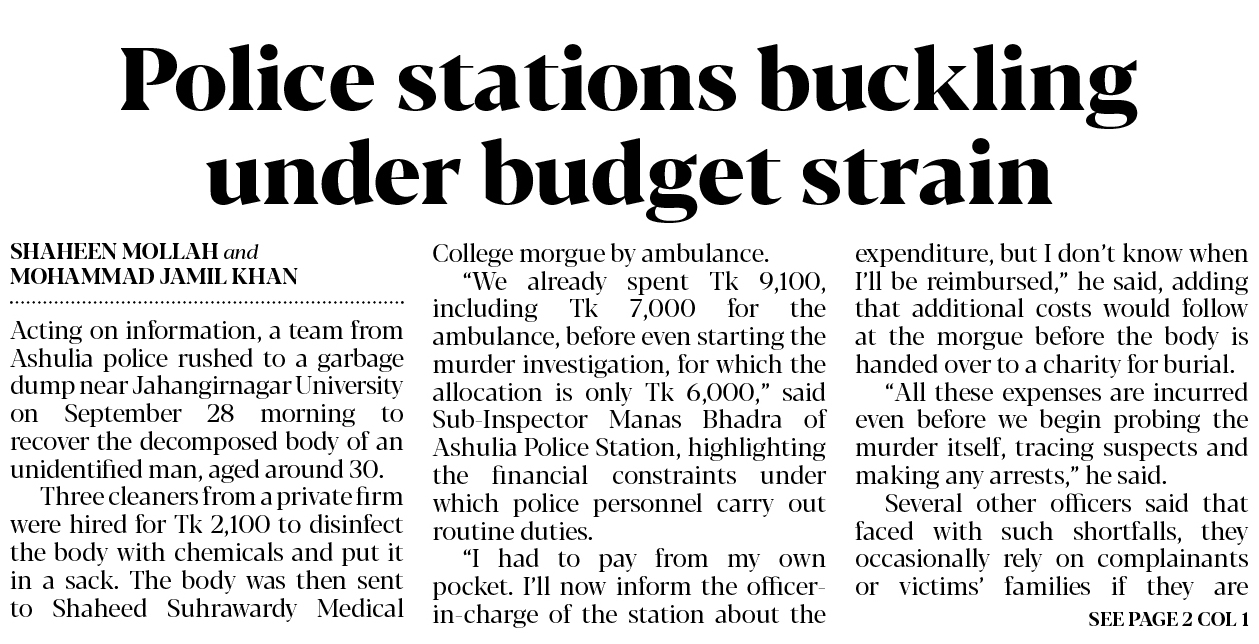 Police stations buckling under budget strain

SHAHEEN MOLLAH and MOHAMMAD JAMIL KHAN

Acting on information, a team from Ashulia police rushed to a garbage dump near Jahangirnagar University on September 28 morning to recover the decomposed body of an unidentified man, aged around 30.

Three cleaners from a private firm were hired for Tk 2,100 to disinfect the body with chemicals and put it in a sack. The body was then sent to Shaheed Suhrawardy Medical College morgue by ambulance.

"We already spent Tk 9,100, including Tk 7,000 for the ambulance, before even starting the murder investigation, for which the allocation is only Tk 6,000," said Sub-Inspector Manas Bhadra of Ashulia Police Station, highlighting the financial constraints under which police personnel carry out routine duties.

"I had to pay from my own pocket. I'll now inform the officer-in-charge of the station about the expenditure, but I don't know when I'll be reimbursed," he said, adding that additional costs would follow at the morgue before the body is handed over to a charity for burial.

"All these expenses are incurred even before we begin probing the murder itself, tracing suspects and making any arrests," he said.

Several other officers said that faced with such shortfalls, they occasionally rely on complainants or victims' families if they are

SEE PAGE 2 COL 1